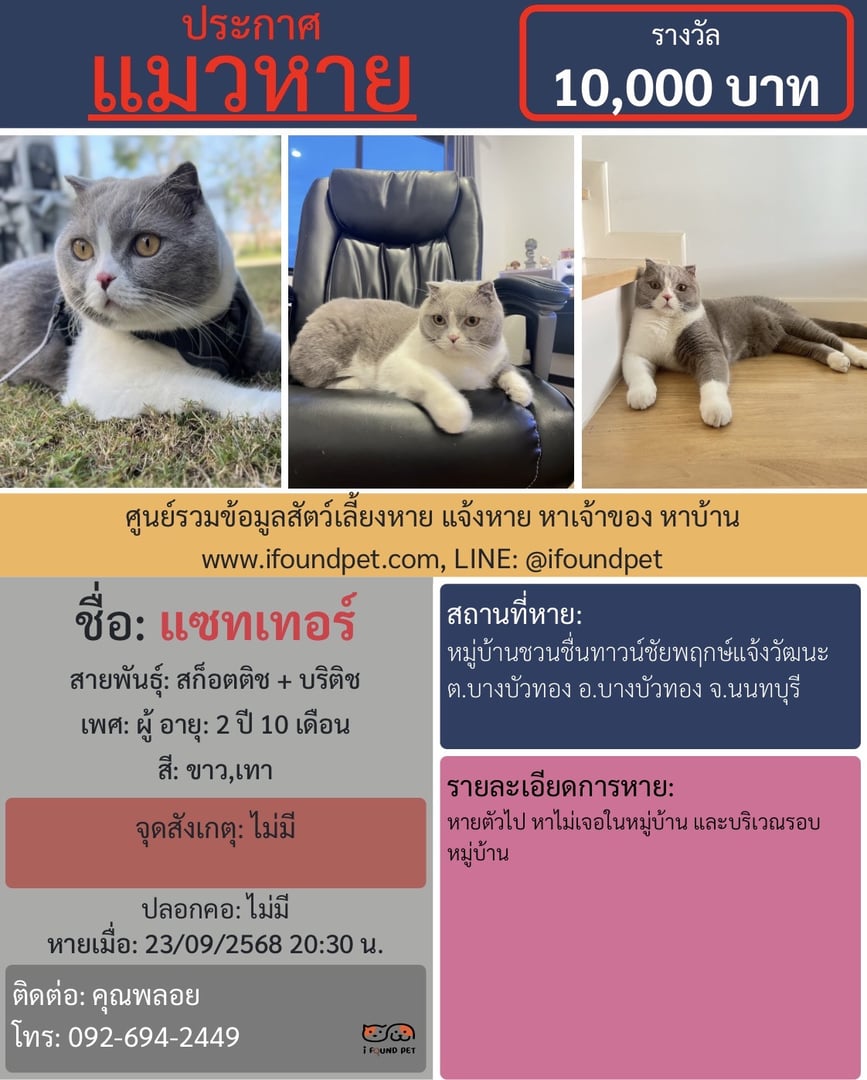 ประกาศ
แมวหาย

รางวัล
10,000 บาท

ศูนย์รวมข้อมูลสัตว์เลี้ยงหาย แจ้งหาย หาเจ้าของ หาบ้าน
www.ifoundpet.com, LINE: @ifoundpet

ชื่อ: แซทเทอร์

สายพันธุ์: สก็อตติช + บริติช

เพศ: ผู้ อายุ: 2 ปี 10 เดือน

สี: ขาว,เทา

จุดสังเกตุ: ไม่มี

ปลอกคอ: ไม่มี

หายเมื่อ: 23/09/2568 20:30 น.

ติดต่อ: คุณพลอย
โทร: 092-694-2449

I FOUND PET

สถานที่หาย:
หมู่บ้านชวนชื่นทาวน์ชัยพฤกษ์แจ้งวัฒนะ ต.บางบัวทอง อ.บางบัวทอง จ.นนทบุรี

รายละเอียดการหาย:
หายตัวไป หาไม่เจอในหมู่บ้าน และบริเวณรอบหมู่บ้าน